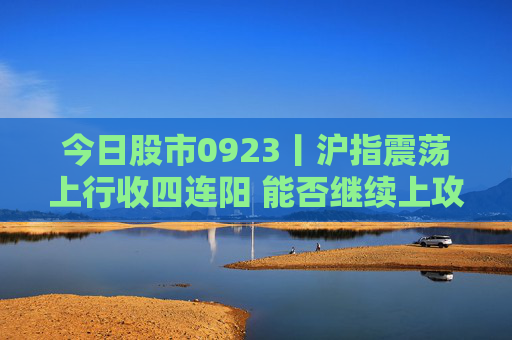 今日股市0923丨沪指震荡上行收四连阳 能否继续上攻